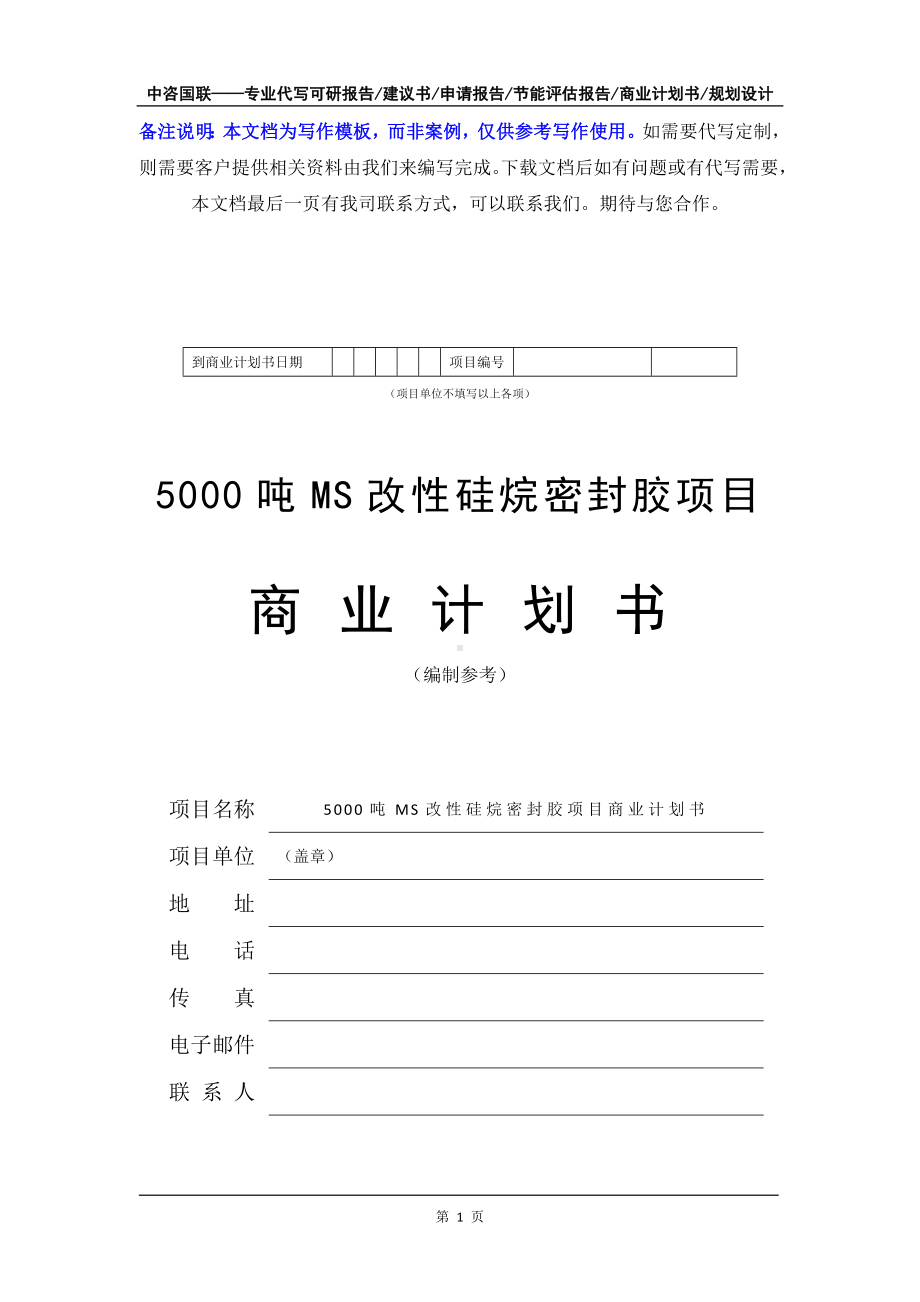 中咨国联——专业代写可研报告/建议书/申请报告/节能评估报告/商业计划书/规划设计

备注说明：本文档为写作模板，而非案例，仅供参考写作使用。如需要代写定制，则需要客户提供相关资料由我们来编写完成。下载文档后如有问题或有代写需要，本文档最后一页有我司联系方式，可以联系我们。期待与您合作。

| 到商业计划书日期 | | | | | | 项目编号 | | |
|---|---|---|---|---|---|---|---|---|

（项目单位不填写以上各项）

5000 吨 MS 改性硅烷密封胶项目

商 业 计 划 书

（编制参考）

项目名称 5000 吨 MS 改性硅烷密封胶项目商业计划书

项目单位 （盖章）

地 址

电 话

传 真

电子邮件

联 系 人

第 1 页